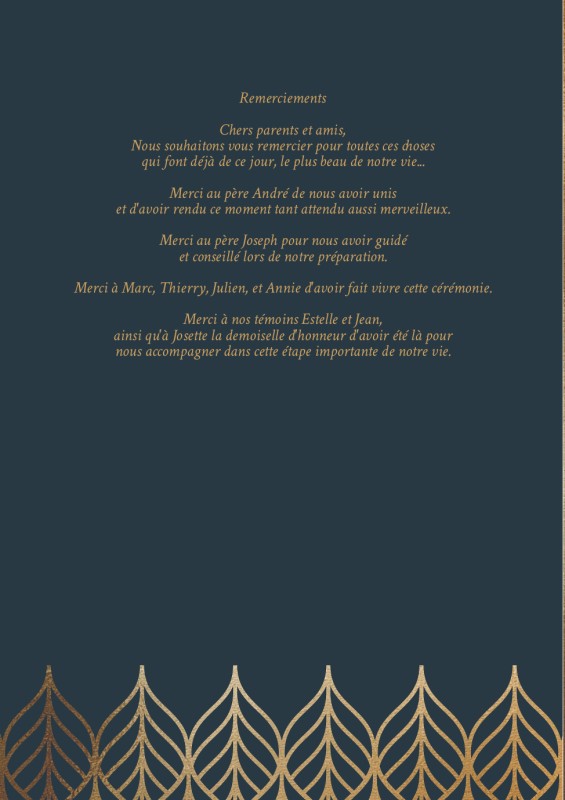 Remerciements

Chers parents et amis,
Nous souhaitons vous remercier pour toutes ces choses qui font déjà de ce jour, le plus beau de notre vie...

Merci au père André de nous avoir unis et d'avoir rendu ce moment tant attendu aussi merveilleux.

Merci au père Joseph pour nous avoir guidé et conseillé lors de notre préparation.

Merci à Marc, Thierry, Julien, et Annie d'avoir fait vivre cette cérémonie.

Merci à nos témoins Estelle et Jean, ainsi qu'à Josette la demoiselle d'honneur d'avoir été là pour nous accompagner dans cette étape importante de notre vie.